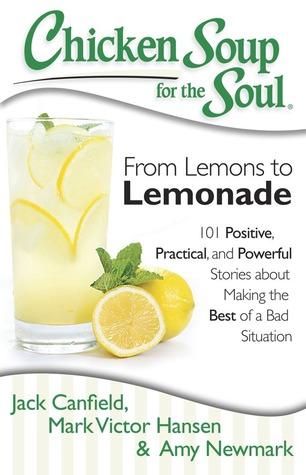 Chicken Soup for the Soul®

From Lemons to Lemonade

101 Positive, Practical, and Powerful Stories about Making the Best of a Bad Situation

Jack Canfield, Mark Victor Hansen & Amy Newmark